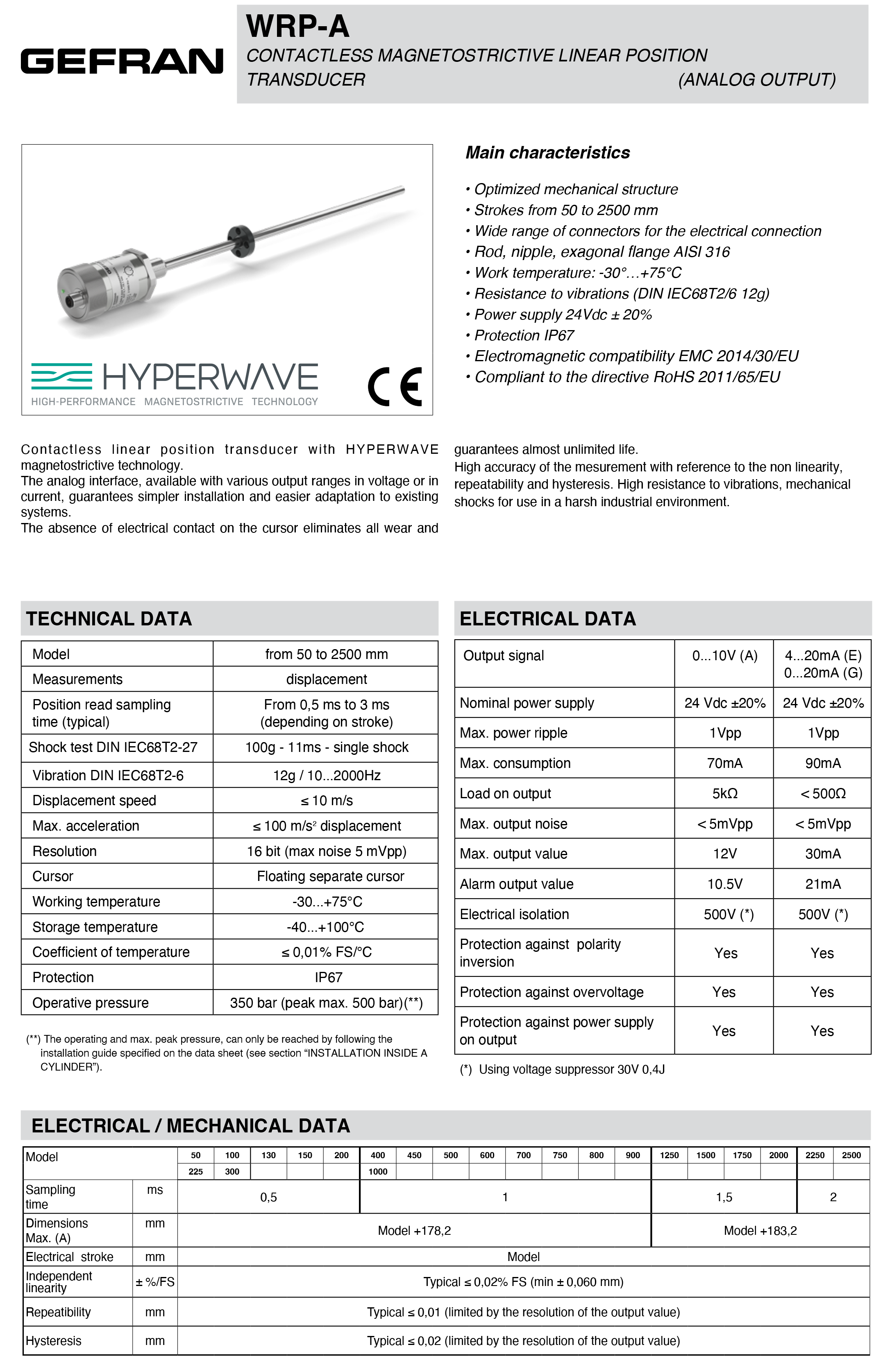 GEFRAN

WRP-A

CONTACTLESS MAGNETOSTRICTIVE LINEAR POSITION TRANSDUCER (ANALOG OUTPUT)

HYPERWAVE
HIGH-PERFORMANCE MAGNETOSTRICTIVE TECHNOLOGY

CE

Main characteristics

• Optimized mechanical structure
• Strokes from 50 to 2500 mm
• Wide range of connectors for the electrical connection
• Rod, nipple, exagonal flange AISI 316
• Work temperature: -30°…+75°C
• Resistance to vibrations (DIN IEC68T2/6 12g)
• Power supply 24Vdc ± 20%
• Protection IP67
• Electromagnetic compatibility EMC 2014/30/EU
• Compliant to the directive RoHS 2011/65/EU

Contactless linear position transducer with HYPERWAVE magnetostrictive technology.
The analog interface, available with various output ranges in voltage or in current, guarantees simpler installation and easier adaptation to existing systems.
The absence of electrical contact on the cursor eliminates all wear and guarantees almost unlimited life.
High accuracy of the mesurement with reference to the non linearity, repeatability and hysteresis. High resistance to vibrations, mechanical shocks for use in a harsh industrial environment.

TECHNICAL DATA

| Model | from 50 to 2500 mm |
|---|---|
| Measurements | displacement |
| Position read sampling time (typical) | From 0,5 ms to 3 ms (depending on stroke) |
| Shock test DIN IEC68T2-27 | 100g - 11ms - single shock |
| Vibration DIN IEC68T2-6 | 12g / 10...2000Hz |
| Displacement speed | ≤ 10 m/s |
| Max. acceleration | ≤ 100 m/s² displacement |
| Resolution | 16 bit (max noise 5 mVpp) |
| Cursor | Floating separate cursor |
| Working temperature | -30...+75°C |
| Storage temperature | -40...+100°C |
| Coefficient of temperature | ≤ 0,01% FS/°C |
| Protection | IP67 |
| Operative pressure | 350 bar (peak max. 500 bar)(**) |

(**) The operating and max. peak pressure, can only be reached by following the installation guide specified on the data sheet (see section "INSTALLATION INSIDE A CYLINDER").

ELECTRICAL DATA

| Output signal | 0...10V (A) | 4...20mA (E) 0...20mA (G) |
|---|---|---|
| Nominal power supply | 24 Vdc ±20% | 24 Vdc ±20% |
| Max. power ripple | 1Vpp | 1Vpp |
| Max. consumption | 70mA | 90mA |
| Load on output | 5kΩ | < 500Ω |
| Max. output noise | < 5mVpp | < 5mVpp |
| Max. output value | 12V | 30mA |
| Alarm output value | 10.5V | 21mA |
| Electrical isolation | 500V (*) | 500V (*) |
| Protection against polarity inversion | Yes | Yes |
| Protection against overvoltage | Yes | Yes |
| Protection against power supply on output | Yes | Yes |

(*) Using voltage suppressor 30V 0,4J

ELECTRICAL / MECHANICAL DATA

| Model | | 50 | 100 | 130 | 150 | 200 | 400 | 450 | 500 | 600 | 700 | 750 | 800 | 900 | 1250 | 1500 | 1750 | 2000 | 2250 | 2500 |
|---|---|---|---|---|---|---|---|---|---|---|---|---|---|---|---|---|---|---|---|---|
| | | 225 | 300 | | | | 1000 | | | | | | | | | | | | | |
| Sampling time | ms | 0,5 | | | | | 1 | | | | | | | | 1,5 | | | | 2 | |
| Dimensions Max. (A) | mm | Model +178,2 | | | | | | | | | | | | | Model +183,2 | | | | | |
| Electrical stroke | mm | Model | | | | | | | | | | | | | | | | | | |
| Independent linearity | ± %/FS | Typical ≤ 0,02% FS (min ± 0,060 mm) | | | | | | | | | | | | | | | | | | |
| Repeatibility | mm | Typical ≤ 0,01 (limited by the resolution of the output value) | | | | | | | | | | | | | | | | | | |
| Hysteresis | mm | Typical ≤ 0,02 (limited by the resolution of the output value) | | | | | | | | | | | | | | | | | | |